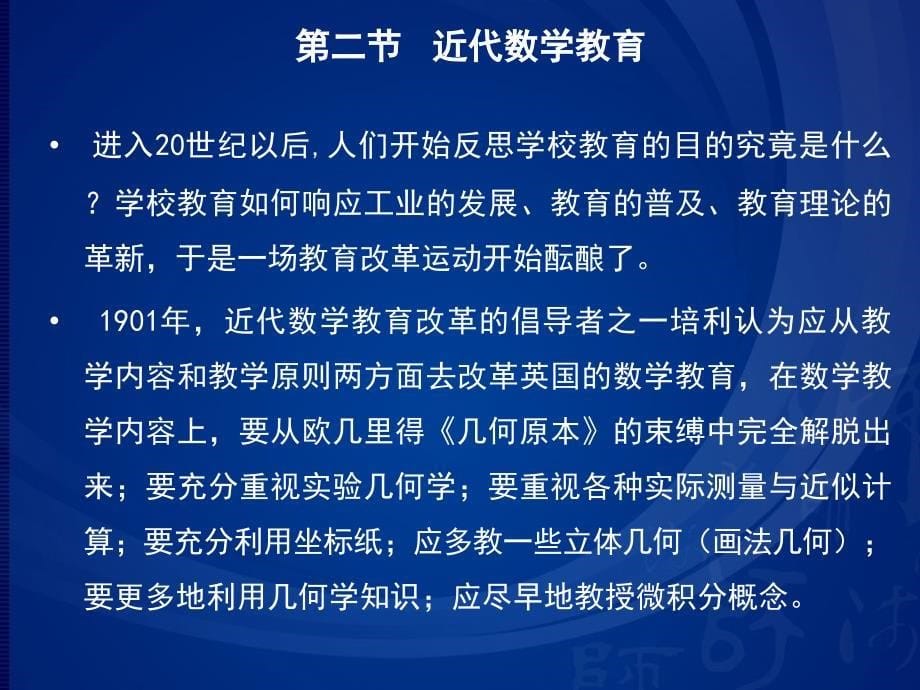 第二节　近代数学教育

• 进入20世纪以后,人们开始反思学校教育的目的究竟是什么？学校教育如何响应工业的发展、教育的普及、教育理论的革新，于是一场教育改革运动开始酝酿了。

• 1901年，近代数学教育改革的倡导者之一培利认为应从教学内容和教学原则两方面去改革英国的数学教育，在数学教学内容上，要从欧几里得《几何原本》的束缚中完全解脱出来；要充分重视实验几何学；要重视各种实际测量与近似计算；要充分利用坐标纸；应多教一些立体几何（画法几何）；要更多地利用几何学知识；应尽早地教授微积分概念。